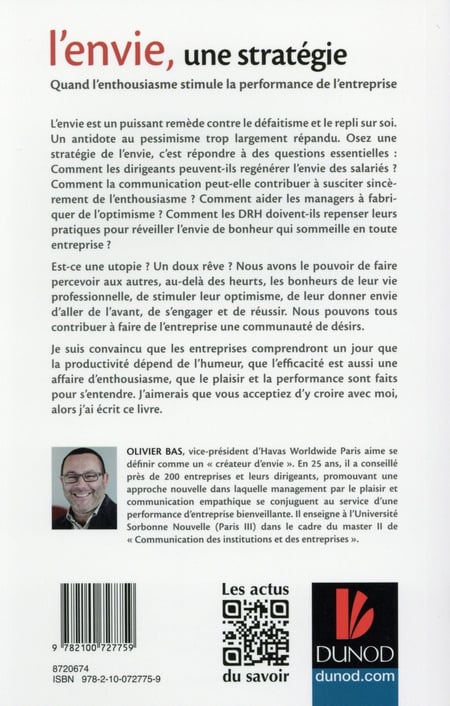 l'envie, une stratégie

Quand l'enthousiasme stimule la performance de l'entreprise

L'envie est un puissant remède contre le défaitisme et le repli sur soi. Un antidote au pessimisme trop largement répandu. Osez une stratégie de l'envie, c'est répondre à des questions essentielles : Comment les dirigeants peuvent-ils regénérer l'envie des salariés ? Comment la communication peut-elle contribuer à susciter sincèrement de l'enthousiasme ? Comment aider les managers à fabriquer de l'optimisme ? Comment les DRH doivent-ils repenser leurs pratiques pour réveiller l'envie de bonheur qui sommeille en toute entreprise ?

Est-ce une utopie ? Un doux rêve ? Nous avons le pouvoir de faire percevoir aux autres, au-delà des heurts, les bonheurs de leur vie professionnelle, de stimuler leur optimisme, de leur donner envie d'aller de l'avant, de s'engager et de réussir. Nous pouvons tous contribuer à faire de l'entreprise une communauté de désirs.

Je suis convaincu que les entreprises comprendront un jour que la productivité dépend de l'humeur, que l'efficacité est aussi une affaire d'enthousiasme, que le plaisir et la performance sont faits pour s'entendre. J'aimerais que vous acceptiez d'y croire avec moi, alors j'ai écrit ce livre.

OLIVIER BAS, vice-président d'Havas Worldwide Paris aime se définir comme un « créateur d'envie ». En 25 ans, il a conseillé près de 200 entreprises et leurs dirigeants, promouvant une approche nouvelle dans laquelle management par le plaisir et communication empathique se conjuguent au service d'une performance d'entreprise bienveillante. Il enseigne à l'Université Sorbonne Nouvelle (Paris III) dans le cadre du master II de « Communication des institutions et des entreprises ».

9 782100 727759

8720674
ISBN 978-2-10-072775-9

Les actus
du savoir

DUNOD
dunod.com